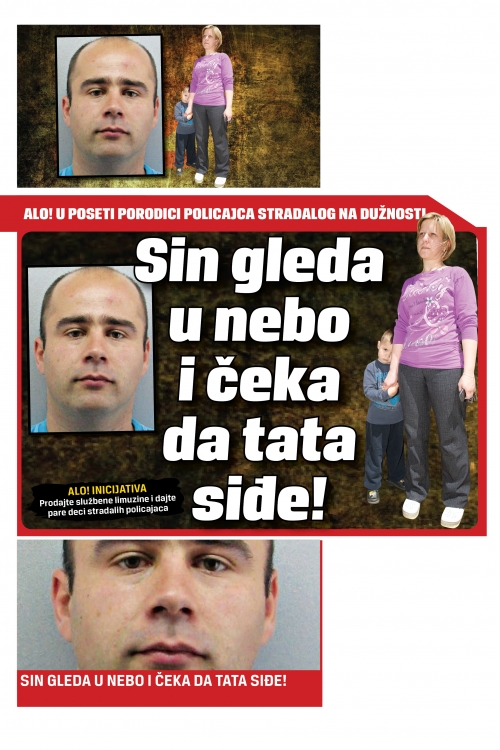 ALO! U POSETI PORODICI POLICAJCA STRADALOG NA DUŽNOSTI

Sin gleda u nebo i čeka da tata siđe!

ALO! INICIJATIVA
Prodajte službene limuzine i dajte pare deci stradalih policajaca

SIN GLEDA U NEBO I ČEKA DA TATA SIĐE!